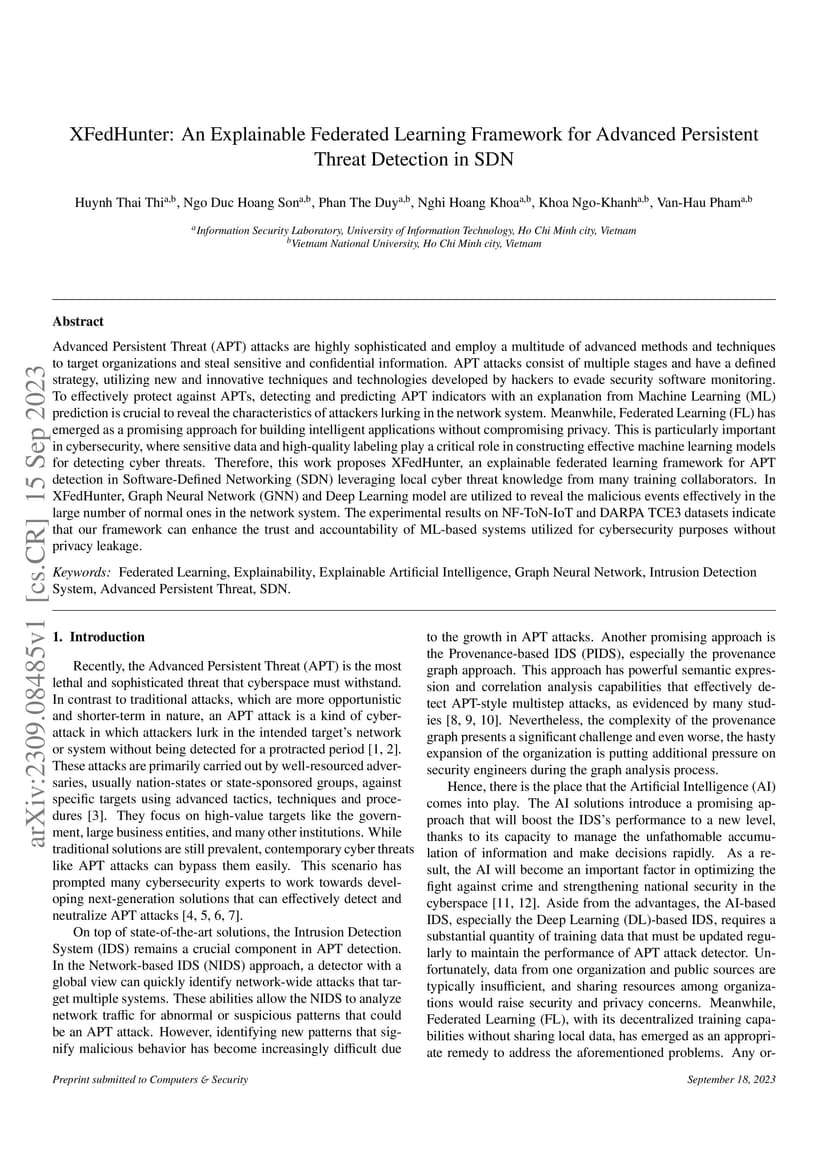 XFedHunter: An Explainable Federated Learning Framework for Advanced Persistent Threat Detection in SDN

Huynh Thai Thi$^{a,b}$, Ngo Duc Hoang Son$^{a,b}$, Phan The Duy$^{a,b}$, Nghi Hoang Khoa$^{a,b}$, Khoa Ngo-Khanh$^{a,b}$, Van-Hau Pham$^{a,b}$

$^{a}$Information Security Laboratory, University of Information Technology, Ho Chi Minh city, Vietnam
$^{b}$Vietnam National University, Ho Chi Minh city, Vietnam

arXiv:2309.08485v1 [cs.CR] 15 Sep 2023

Abstract

Advanced Persistent Threat (APT) attacks are highly sophisticated and employ a multitude of advanced methods and techniques to target organizations and steal sensitive and confidential information. APT attacks consist of multiple stages and have a defined strategy, utilizing new and innovative techniques and technologies developed by hackers to evade security software monitoring. To effectively protect against APTs, detecting and predicting APT indicators with an explanation from Machine Learning (ML) prediction is crucial to reveal the characteristics of attackers lurking in the network system. Meanwhile, Federated Learning (FL) has emerged as a promising approach for building intelligent applications without compromising privacy. This is particularly important in cybersecurity, where sensitive data and high-quality labeling play a critical role in constructing effective machine learning models for detecting cyber threats. Therefore, this work proposes XFedHunter, an explainable federated learning framework for APT detection in Software-Defined Networking (SDN) leveraging local cyber threat knowledge from many training collaborators. In XFedHunter, Graph Neural Network (GNN) and Deep Learning model are utilized to reveal the malicious events effectively in the large number of normal ones in the network system. The experimental results on NF-ToN-IoT and DARPA TCE3 datasets indicate that our framework can enhance the trust and accountability of ML-based systems utilized for cybersecurity purposes without privacy leakage.

Keywords: Federated Learning, Explainability, Explainable Artificial Intelligence, Graph Neural Network, Intrusion Detection System, Advanced Persistent Threat, SDN.

1. Introduction

Recently, the Advanced Persistent Threat (APT) is the most lethal and sophisticated threat that cyberspace must withstand. In contrast to traditional attacks, which are more opportunistic and shorter-term in nature, an APT attack is a kind of cyberattack in which attackers lurk in the intended target's network or system without being detected for a protracted period [1, 2]. These attacks are primarily carried out by well-resourced adversaries, usually nation-states or state-sponsored groups, against specific targets using advanced tactics, techniques and procedures [3]. They focus on high-value targets like the government, large business entities, and many other institutions. While traditional solutions are still prevalent, contemporary cyber threats like APT attacks can bypass them easily. This scenario has prompted many cybersecurity experts to work towards developing next-generation solutions that can effectively detect and neutralize APT attacks [4, 5, 6, 7].

On top of state-of-the-art solutions, the Intrusion Detection System (IDS) remains a crucial component in APT detection. In the Network-based IDS (NIDS) approach, a detector with a global view can quickly identify network-wide attacks that target multiple systems. These abilities allow the NIDS to analyze network traffic for abnormal or suspicious patterns that could be an APT attack. However, identifying new patterns that signify malicious behavior has become increasingly difficult due to the growth in APT attacks. Another promising approach is the Provenance-based IDS (PIDS), especially the provenance graph approach. This approach has powerful semantic expression and correlation analysis capabilities that effectively detect APT-style multistep attacks, as evidenced by many studies [8, 9, 10]. Nevertheless, the complexity of the provenance graph presents a significant challenge and even worse, the hasty expansion of the organization is putting additional pressure on security engineers during the graph analysis process.

Hence, there is the place that the Artificial Intelligence (AI) comes into play. The AI solutions introduce a promising approach that will boost the IDS's performance to a new level, thanks to its capacity to manage the unfathomable accumulation of information and make decisions rapidly. As a result, the AI will become an important factor in optimizing the fight against crime and strengthening national security in the cyberspace [11, 12]. Aside from the advantages, the AI-based IDS, especially the Deep Learning (DL)-based IDS, requires a substantial quantity of training data that must be updated regularly to maintain the performance of APT attack detector. Unfortunately, data from one organization and public sources are typically insufficient, and sharing resources among organizations would raise security and privacy concerns. Meanwhile, Federated Learning (FL), with its decentralized training capabilities without sharing local data, has emerged as an appropriate remedy to address the aforementioned problems. Any or-

Preprint submitted to Computers & Security

September 18, 2023